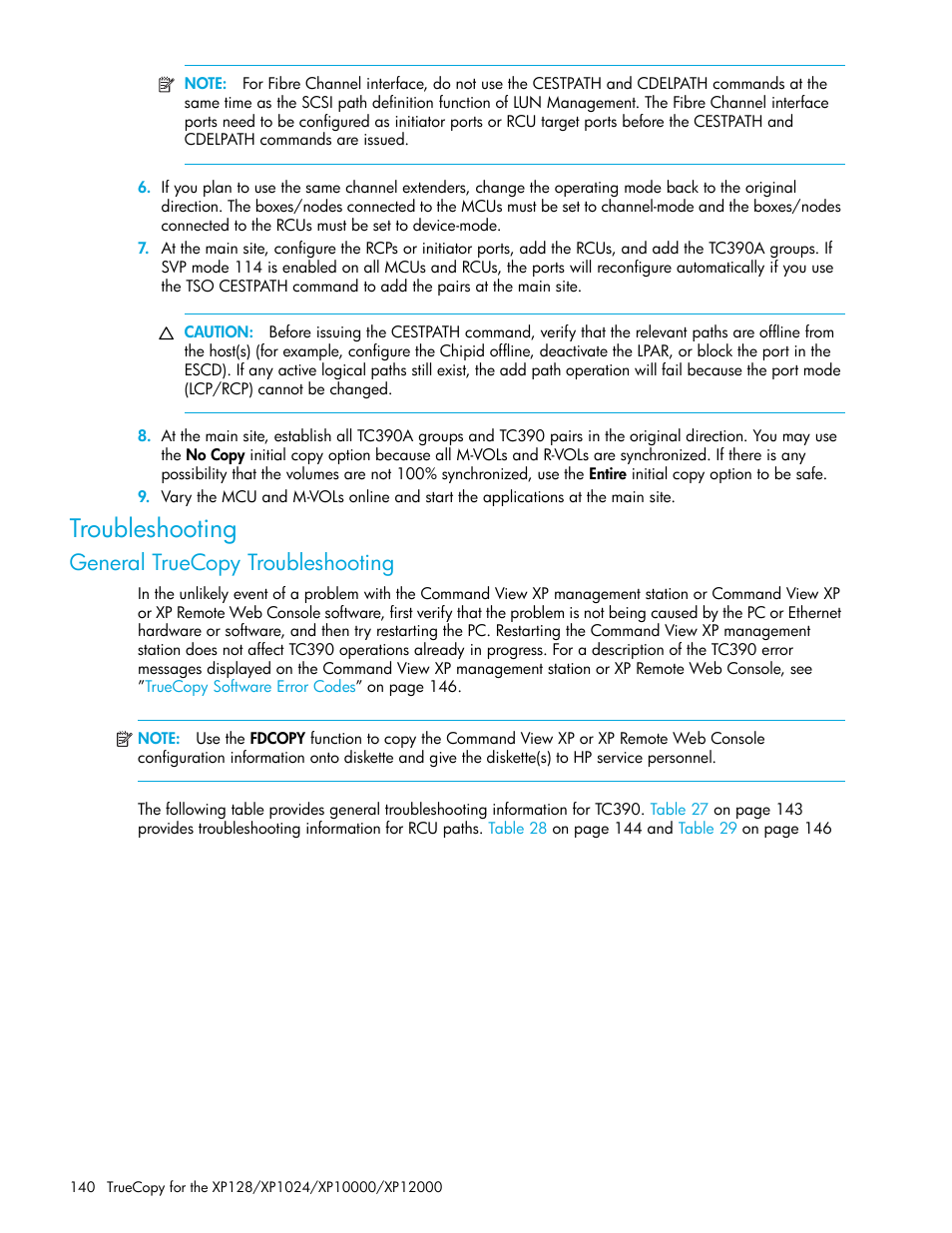 NOTE: For Fibre Channel interface, do not use the CESTPATH and CDELPATH commands at the same time as the SCSI path definition function of LUN Management. The Fibre Channel interface ports need to be configured as initiator ports or RCU target ports before the CESTPATH and CDELPATH commands are issued.

6. If you plan to use the same channel extenders, change the operating mode back to the original direction. The boxes/nodes connected to the MCUs must be set to channel-mode and the boxes/nodes connected to the RCUs must be set to device-mode.

7. At the main site, configure the RCPs or initiator ports, add the RCUs, and add the TC390A groups. If SVP mode 114 is enabled on all MCUs and RCUs, the ports will reconfigure automatically if you use the TSO CESTPATH command to add the pairs at the main site.

CAUTION: Before issuing the CESTPATH command, verify that the relevant paths are offline from the host(s) (for example, configure the Chipid offline, deactivate the LPAR, or block the port in the ESCD). If any active logical paths still exist, the add path operation will fail because the port mode (LCP/RCP) cannot be changed.

8. At the main site, establish all TC390A groups and TC390 pairs in the original direction. You may use the No Copy initial copy option because all M-VOLs and R-VOLs are synchronized. If there is any possibility that the volumes are not 100% synchronized, use the Entire initial copy option to be safe.

9. Vary the MCU and M-VOLs online and start the applications at the main site.

Troubleshooting

General TrueCopy Troubleshooting

In the unlikely event of a problem with the Command View XP management station or Command View XP or XP Remote Web Console software, first verify that the problem is not being caused by the PC or Ethernet hardware or software, and then try restarting the PC. Restarting the Command View XP management station does not affect TC390 operations already in progress. For a description of the TC390 error messages displayed on the Command View XP management station or XP Remote Web Console, see "TrueCopy Software Error Codes" on page 146.

NOTE: Use the FDCOPY function to copy the Command View XP or XP Remote Web Console configuration information onto diskette and give the diskette(s) to HP service personnel.

The following table provides general troubleshooting information for TC390. Table 27 on page 143 provides troubleshooting information for RCU paths. Table 28 on page 144 and Table 29 on page 146

140 TrueCopy for the XP128/XP1024/XP10000/XP12000